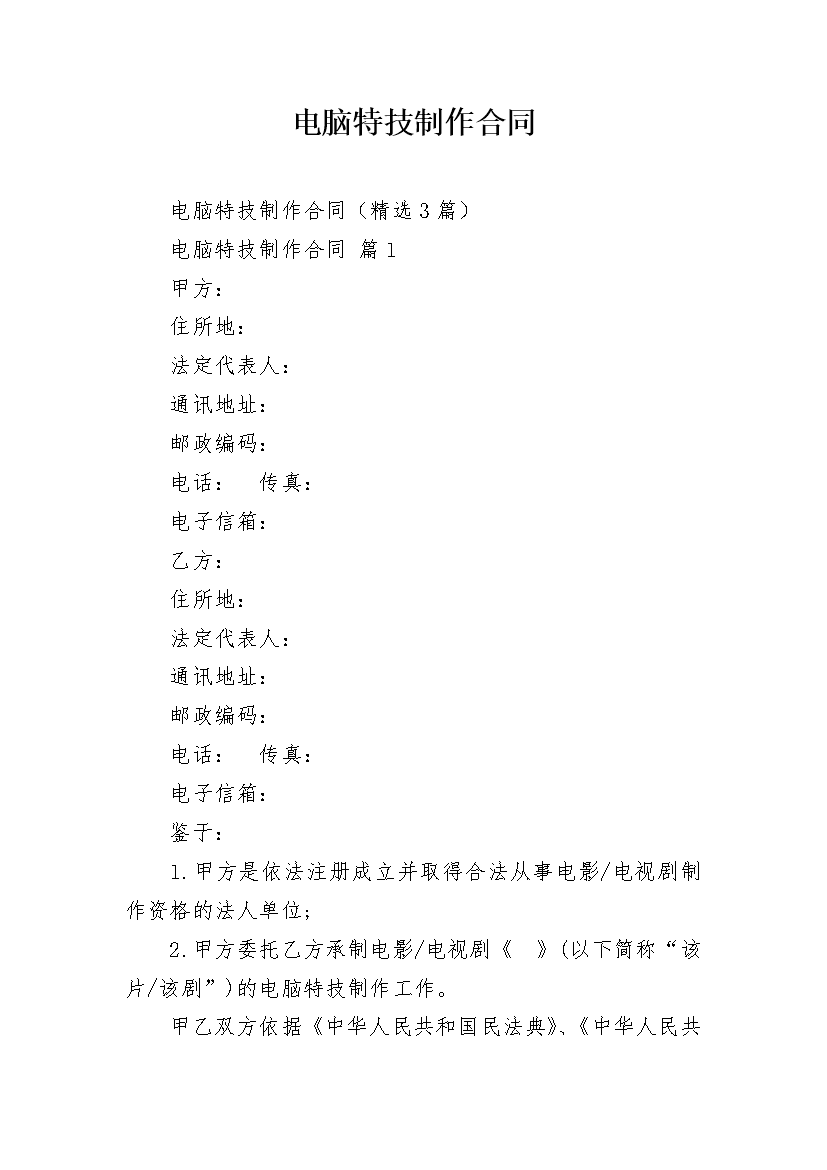 电脑特技制作合同

电脑特技制作合同（精选3篇）

电脑特技制作合同 篇1

甲方：

住所地：

法定代表人：

通讯地址：

邮政编码：

电话： 传真：

电子信箱：

乙方：

住所地：

法定代表人：

通讯地址：

邮政编码：

电话： 传真：

电子信箱：

鉴于：

1.甲方是依法注册成立并取得合法从事电影/电视剧制作资格的法人单位；

2.甲方委托乙方承制电影/电视剧《 》(以下简称“该片/该剧”)的电脑特技制作工作。

甲乙双方依据《中华人民共和国民法典》、《中华人民共